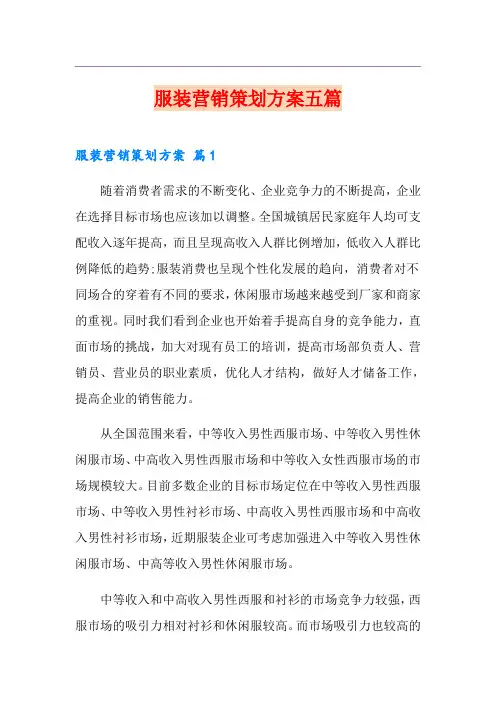 服装营销策划方案五篇

服装营销策划方案 篇1

随着消费者需求的不断变化、企业竞争力的不断提高，企业在选择目标市场也应该加以调整。全国城镇居民家庭年人均可支配收入逐年提高，而且呈现高收入人群比例增加，低收入人群比例降低的趋势;服装消费也呈现个性化发展的趋向，消费者对不同场合的穿着有不同的要求，休闲服市场越来越受到厂家和商家的重视。同时我们看到企业也开始着手提高自身的竞争能力，直面市场的挑战，加大对现有员工的培训，提高市场部负责人、营销员、营业员的职业素质，优化人才结构，做好人才储备工作，提高企业的销售能力。

从全国范围来看，中等收入男性西服市场、中等收入男性休闲服市场、中高收入男性西服市场和中等收入女性西服市场的市场规模较大。目前多数企业的目标市场定位在中等收入男性西服市场、中等收入男性衬衫市场、中高收入男性西服市场和中高收入男性衬衫市场，近期服装企业可考虑加强进入中等收入男性休闲服市场、中高等收入男性休闲服市场。

中等收入和中高收入男性西服和衬衫的市场竞争力较强，西服市场的吸引力相对衬衫和休闲服较高。而市场吸引力也较高的